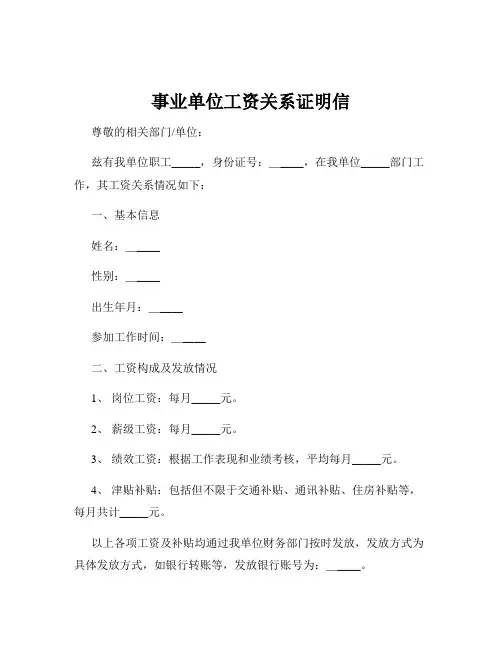 事业单位工资关系证明信

尊敬的相关部门/单位：

兹有我单位职工_____，身份证号：______，在我单位_____部门工作，其工资关系情况如下：

一、基本信息

姓名：______

性别：______

出生年月：______

参加工作时间：______

二、工资构成及发放情况

1、 岗位工资：每月_____元。

2、 薪级工资：每月_____元。

3、 绩效工资：根据工作表现和业绩考核，平均每月_____元。

4、 津贴补贴：包括但不限于交通补贴、通讯补贴、住房补贴等，每月共计_____元。

以上各项工资及补贴均通过我单位财务部门按时发放，发放方式为具体发放方式，如银行转账等，发放银行账号为：______。